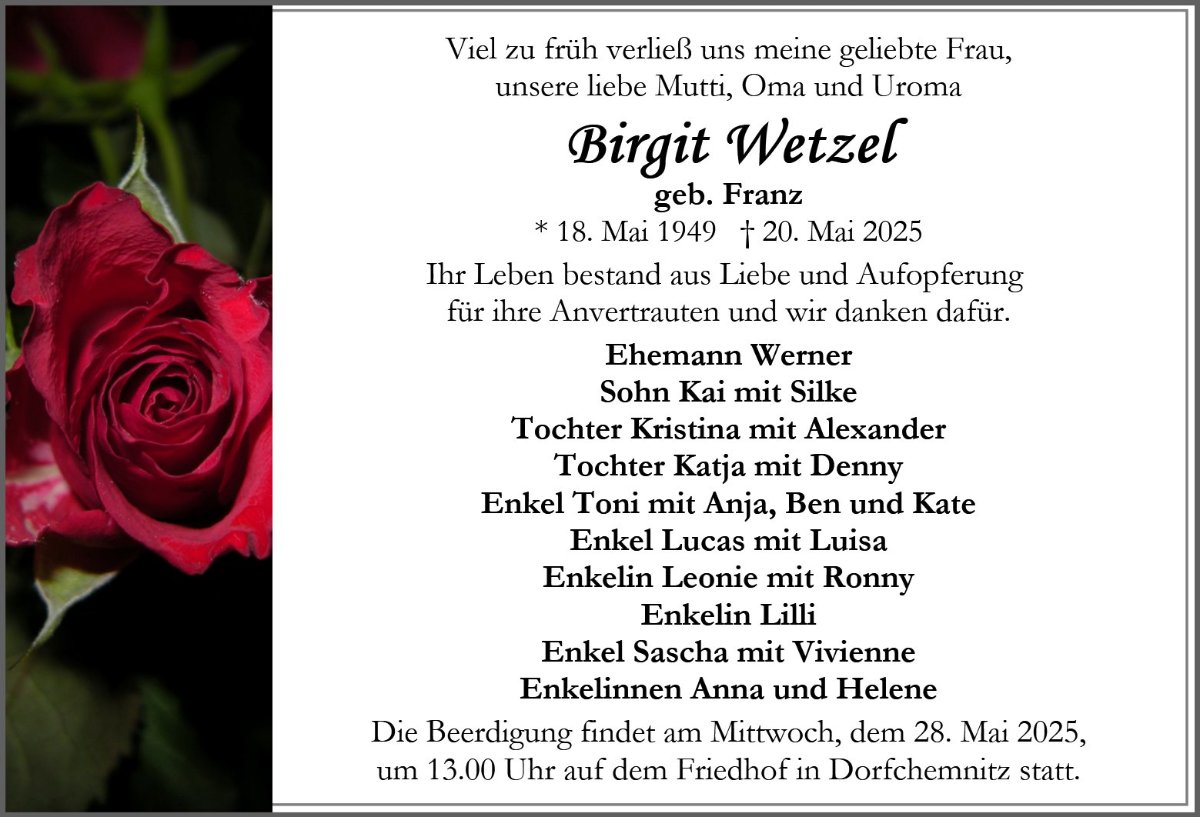 Viel zu früh verließ uns meine geliebte Frau,
unsere liebe Mutti, Oma und Uroma

Birgit Wetzel
geb. Franz
* 18. Mai 1949 † 20. Mai 2025

Ihr Leben bestand aus Liebe und Aufopferung für ihre Anvertrauten und wir danken dafür.

Ehemann Werner
Sohn Kai mit Silke
Tochter Kristina mit Alexander
Tochter Katja mit Denny
Enkel Toni mit Anja, Ben und Kate
Enkel Lucas mit Luisa
Enkelin Leonie mit Ronny
Enkelin Lilli
Enkel Sascha mit Vivienne
Enkelinnen Anna und Helene

Die Beerdigung findet am Mittwoch, dem 28. Mai 2025, um 13.00 Uhr auf dem Friedhof in Dorfchemnitz statt.